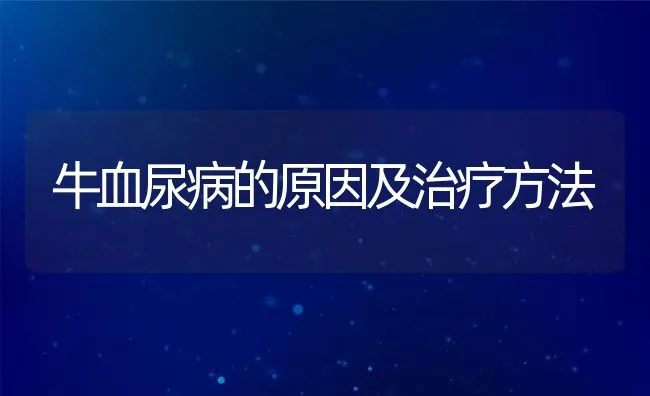 牛血尿病的原因及治疗方法